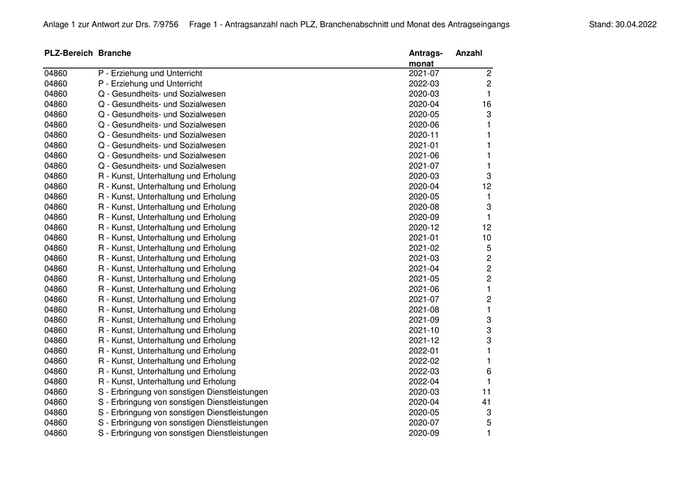 Anlage 1 zur Antwort zur Drs. 7/9756 Frage 1 - Antragsanzahl nach PLZ, Branchenabschnitt und Monat des Antragseingangs Stand: 30.04.2022

| PLZ-Bereich | Branche | Antrags-monat | Anzahl |
|---|---|---|---|
| 04860 | P - Erziehung und Unterricht | 2021-07 | 2 |
| 04860 | P - Erziehung und Unterricht | 2022-03 | 2 |
| 04860 | Q - Gesundheits- und Sozialwesen | 2020-03 | 1 |
| 04860 | Q - Gesundheits- und Sozialwesen | 2020-04 | 16 |
| 04860 | Q - Gesundheits- und Sozialwesen | 2020-05 | 3 |
| 04860 | Q - Gesundheits- und Sozialwesen | 2020-06 | 1 |
| 04860 | Q - Gesundheits- und Sozialwesen | 2020-11 | 1 |
| 04860 | Q - Gesundheits- und Sozialwesen | 2021-01 | 1 |
| 04860 | Q - Gesundheits- und Sozialwesen | 2021-06 | 1 |
| 04860 | Q - Gesundheits- und Sozialwesen | 2021-07 | 1 |
| 04860 | R - Kunst, Unterhaltung und Erholung | 2020-03 | 3 |
| 04860 | R - Kunst, Unterhaltung und Erholung | 2020-04 | 12 |
| 04860 | R - Kunst, Unterhaltung und Erholung | 2020-05 | 1 |
| 04860 | R - Kunst, Unterhaltung und Erholung | 2020-08 | 3 |
| 04860 | R - Kunst, Unterhaltung und Erholung | 2020-09 | 1 |
| 04860 | R - Kunst, Unterhaltung und Erholung | 2020-12 | 12 |
| 04860 | R - Kunst, Unterhaltung und Erholung | 2021-01 | 10 |
| 04860 | R - Kunst, Unterhaltung und Erholung | 2021-02 | 5 |
| 04860 | R - Kunst, Unterhaltung und Erholung | 2021-03 | 2 |
| 04860 | R - Kunst, Unterhaltung und Erholung | 2021-04 | 2 |
| 04860 | R - Kunst, Unterhaltung und Erholung | 2021-05 | 2 |
| 04860 | R - Kunst, Unterhaltung und Erholung | 2021-06 | 1 |
| 04860 | R - Kunst, Unterhaltung und Erholung | 2021-07 | 2 |
| 04860 | R - Kunst, Unterhaltung und Erholung | 2021-08 | 1 |
| 04860 | R - Kunst, Unterhaltung und Erholung | 2021-09 | 3 |
| 04860 | R - Kunst, Unterhaltung und Erholung | 2021-10 | 3 |
| 04860 | R - Kunst, Unterhaltung und Erholung | 2021-12 | 3 |
| 04860 | R - Kunst, Unterhaltung und Erholung | 2022-01 | 1 |
| 04860 | R - Kunst, Unterhaltung und Erholung | 2022-02 | 1 |
| 04860 | R - Kunst, Unterhaltung und Erholung | 2022-03 | 6 |
| 04860 | R - Kunst, Unterhaltung und Erholung | 2022-04 | 1 |
| 04860 | S - Erbringung von sonstigen Dienstleistungen | 2020-03 | 11 |
| 04860 | S - Erbringung von sonstigen Dienstleistungen | 2020-04 | 41 |
| 04860 | S - Erbringung von sonstigen Dienstleistungen | 2020-05 | 3 |
| 04860 | S - Erbringung von sonstigen Dienstleistungen | 2020-07 | 5 |
| 04860 | S - Erbringung von sonstigen Dienstleistungen | 2020-09 | 1 |